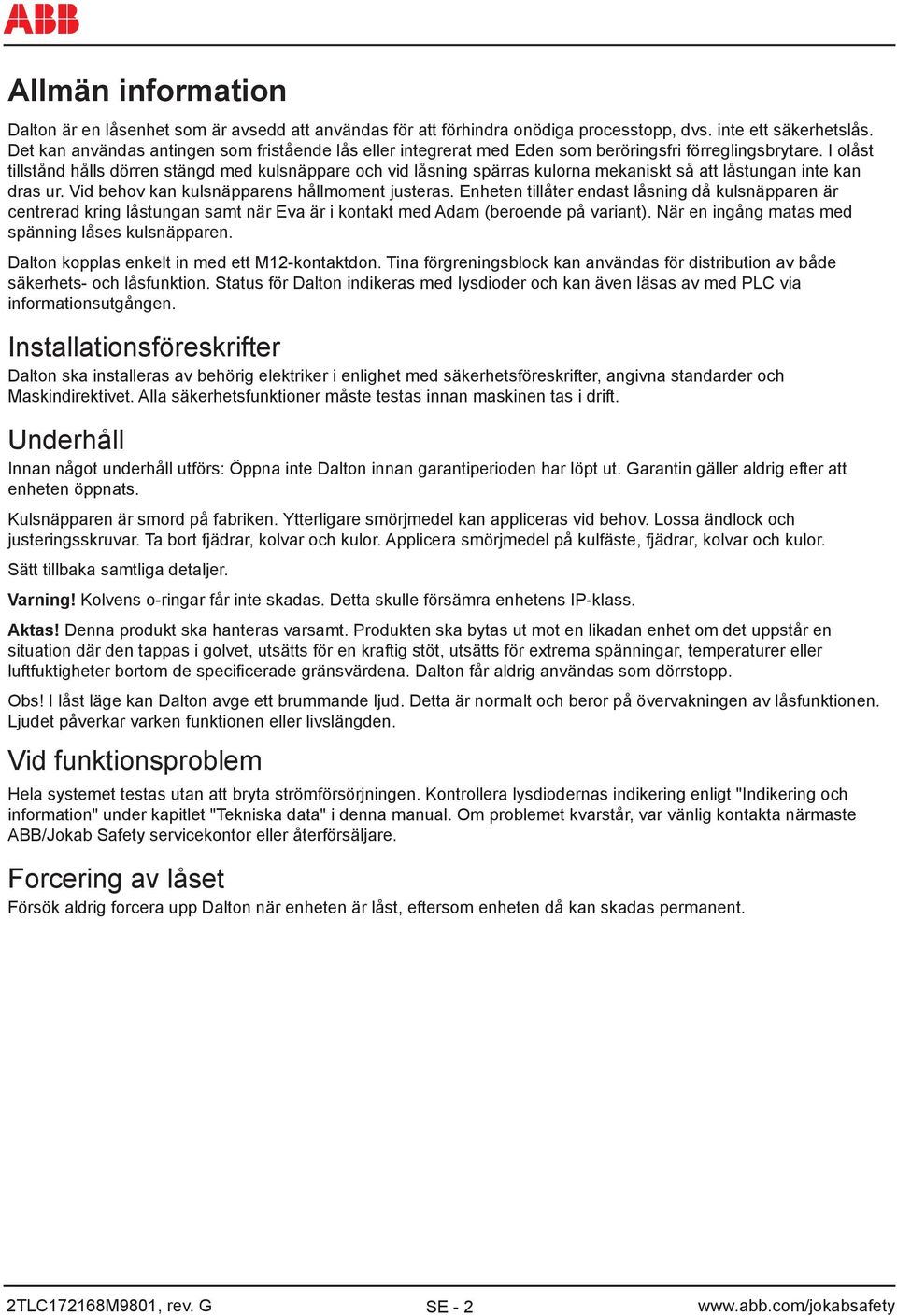 ABB

Allmän information

Dalton är en låsenhet som är avsedd att användas för att förhindra onödiga processtopp, dvs. inte ett säkerhetslås. Det kan användas antingen som fristående lås eller integrerat med Eden som beröringsfri förreglingsbrytare. I olåst tillstånd hålls dörren stängd med kulsnäppare och vid låsning spärras kulorna mekaniskt så att låstungan inte kan dras ur. Vid behov kan kulsnäpparens hållmoment justeras. Enheten tillåter endast låsning då kulsnäpparen är centrerad kring låstungan samt när Eva är i kontakt med Adam (beroende på variant). När en ingång matas med spänning låses kulsnäpparen.

Dalton kopplas enkelt in med ett M12-kontaktdon. Tina förgreningsblock kan användas för distribution av både säkerhets- och låsfunktion. Status för Dalton indikeras med lysdioder och kan även läsas av med PLC via informationsutgången.

Installationsföreskrifter

Dalton ska installeras av behörig elektriker i enlighet med säkerhetsföreskrifter, angivna standarder och Maskindirektivet. Alla säkerhetsfunktioner måste testas innan maskinen tas i drift.

Underhåll

Innan något underhåll utförs: Öppna inte Dalton innan garantiperioden har löpt ut. Garantin gäller aldrig efter att enheten öppnats.

Kulsnäpparen är smord på fabriken. Ytterligare smörjmedel kan appliceras vid behov. Lossa ändlock och justeringsskruvar. Ta bort fjädrar, kolvar och kulor. Applicera smörjmedel på kulfäste, fjädrar, kolvar och kulor.

Sätt tillbaka samtliga detaljer.

Varning! Kolvens o-ringar får inte skadas. Detta skulle försämra enhetens IP-klass.

Aktas! Denna produkt ska hanteras varsamt. Produkten ska bytas ut mot en likadan enhet om det uppstår en situation där den tappas i golvet, utsätts för en kraftig stöt, utsätts för extrema spänningar, temperaturer eller luftfuktigheter bortom de specificerade gränsvärdena. Dalton får aldrig användas som dörrstopp.

Obs! I låst läge kan Dalton avge ett brummande ljud. Detta är normalt och beror på övervakningen av låsfunktionen. Ljudet påverkar varken funktionen eller livslängden.

Vid funktionsproblem

Hela systemet testas utan att bryta strömförsörjningen. Kontrollera lysdiodernas indikering enligt "Indikering och information" under kapitlet "Tekniska data" i denna manual. Om problemet kvarstår, var vänlig kontakta närmaste ABB/Jokab Safety servicekontor eller återförsäljare.

Forcering av låset

Försök aldrig forcera upp Dalton när enheten är låst, eftersom enheten då kan skadas permanent.

2TLC172168M9801, rev. G SE - 2 www.abb.com/jokabsafety